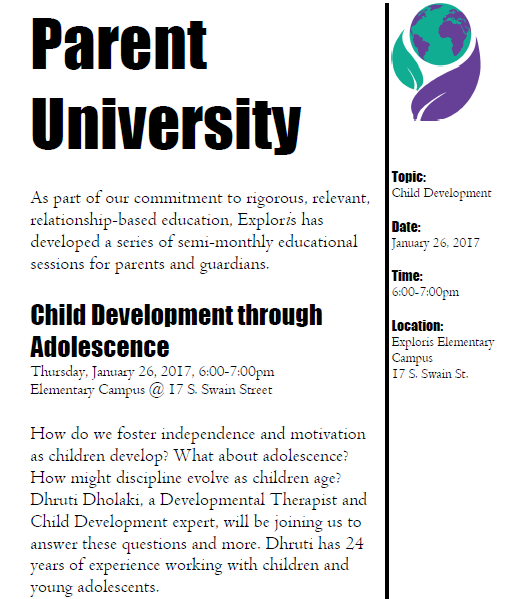 Parent University

As part of our commitment to rigorous, relevant, relationship-based education, Exploris has developed a series of semi-monthly educational sessions for parents and guardians.

Child Development through Adolescence
Thursday, January 26, 2017, 6:00-7:00pm
Elementary Campus @ 17 S. Swain Street

How do we foster independence and motivation as children develop? What about adolescence? How might discipline evolve as children age? Dhruti Dholaki, a Developmental Therapist and Child Development expert, will be joining us to answer these questions and more. Dhruti has 24 years of experience working with children and young adolescents.

Topic:
Child Development

Date:
January 26, 2017

Time:
6:00-7:00pm

Location:
Exploris Elementary Campus
17 S. Swain St.